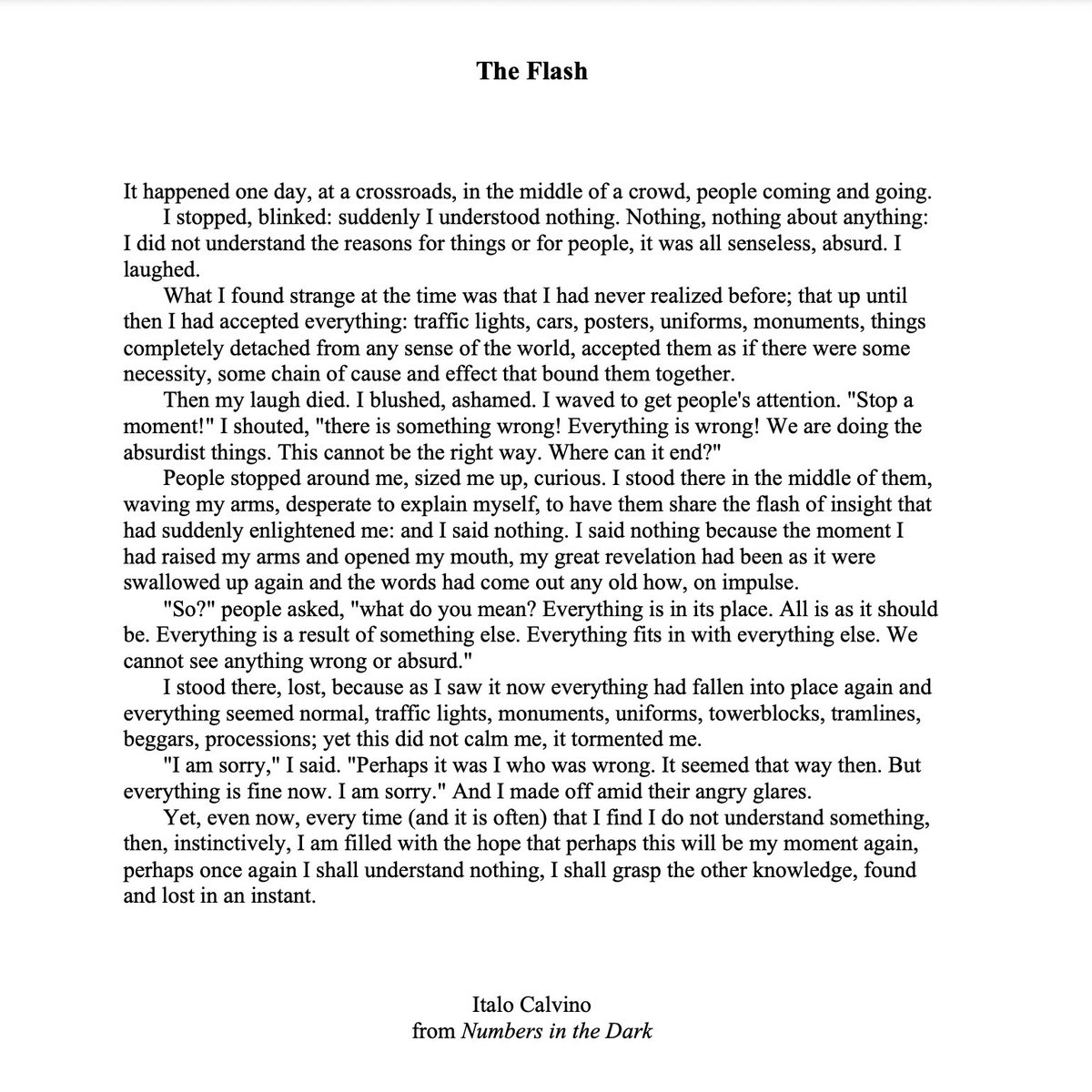 The Flash

It happened one day, at a crossroads, in the middle of a crowd, people coming and going.

I stopped, blinked: suddenly I understood nothing. Nothing, nothing about anything: I did not understand the reasons for things or for people, it was all senseless, absurd. I laughed.

What I found strange at the time was that I had never realized before; that up until then I had accepted everything: traffic lights, cars, posters, uniforms, monuments, things completely detached from any sense of the world, accepted them as if there were some necessity, some chain of cause and effect that bound them together.

Then my laugh died. I blushed, ashamed. I waved to get people's attention. "Stop a moment!" I shouted, "there is something wrong! Everything is wrong! We are doing the absurdist things. This cannot be the right way. Where can it end?"

People stopped around me, sized me up, curious. I stood there in the middle of them, waving my arms, desperate to explain myself, to have them share the flash of insight that had suddenly enlightened me: and I said nothing. I said nothing because the moment I had raised my arms and opened my mouth, my great revelation had been as it were swallowed up again and the words had come out any old how, on impulse.

"So?" people asked, "what do you mean? Everything is in its place. All is as it should be. Everything is a result of something else. Everything fits in with everything else. We cannot see anything wrong or absurd."

I stood there, lost, because as I saw it now everything had fallen into place again and everything seemed normal, traffic lights, monuments, uniforms, towerblocks, tramlines, beggars, processions; yet this did not calm me, it tormented me.

"I am sorry," I said. "Perhaps it was I who was wrong. It seemed that way then. But everything is fine now. I am sorry." And I made off amid their angry glares.

Yet, even now, every time (and it is often) that I find I do not understand something, then, instinctively, I am filled with the hope that perhaps this will be my moment again, perhaps once again I shall understand nothing, I shall grasp the other knowledge, found and lost in an instant.

Italo Calvino
from Numbers in the Dark